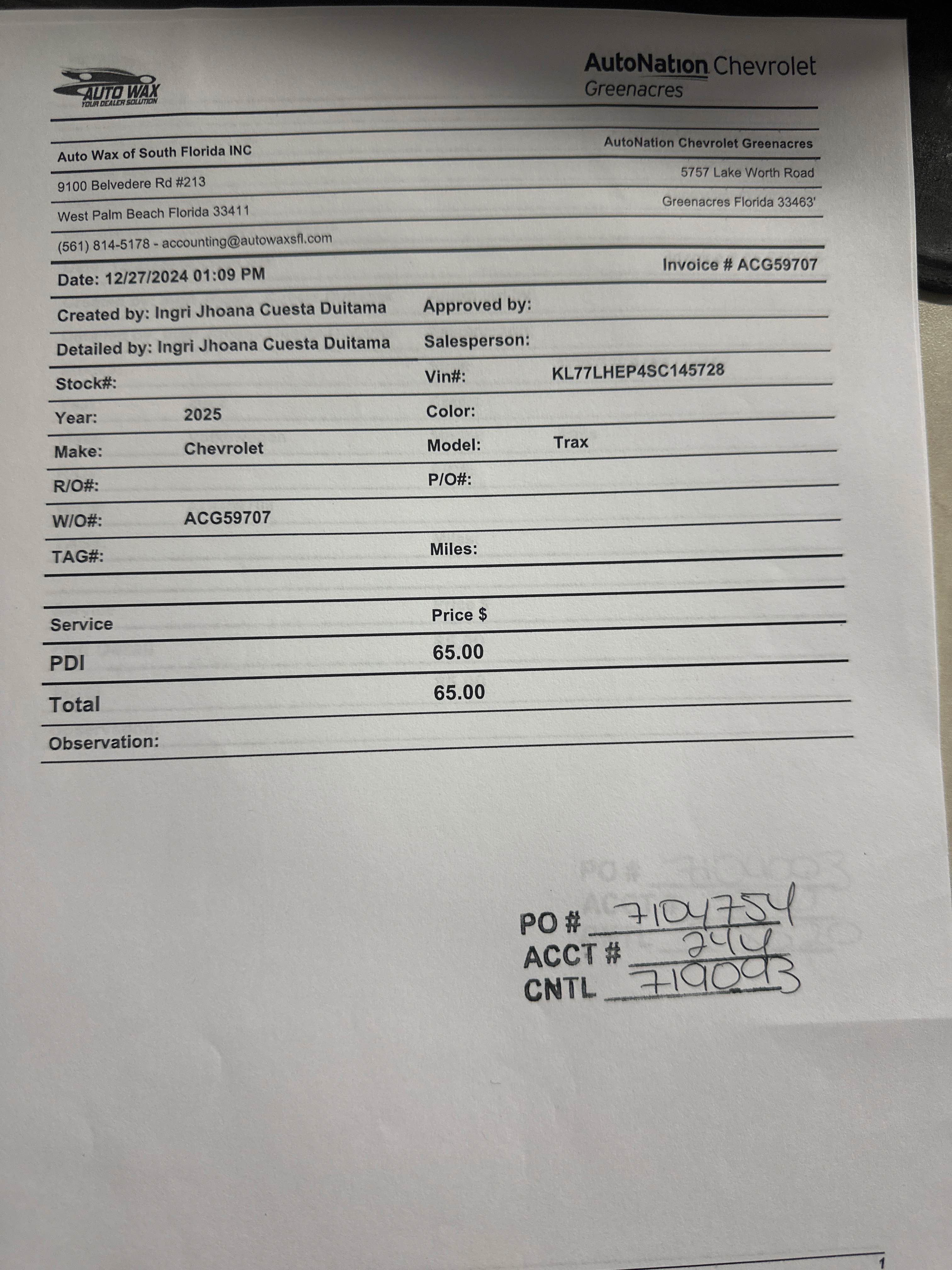 AUTO WAX
YOUR DEALER SOLUTION

AutoNation Chevrolet
Greenacres

Auto Wax of South Florida INC
9100 Belvedere Rd #213
West Palm Beach Florida 33411
(561) 814-5178 - accounting@autowaxsfl.com

AutoNation Chevrolet Greenacres
5757 Lake Worth Road
Greenacres Florida 33463'

Date: 12/27/2024 01:09 PM
Invoice # ACG59707

Created by: Ingri Jhoana Cuesta Duitama
Approved by:
Detailed by: Ingri Jhoana Cuesta Duitama
Salesperson:
Stock#:
Vin#: KL77LHEP4SC145728
Year: 2025
Color:
Make: Chevrolet
Model: Trax
R/O#:
P/O#:
W/O#: ACG59707
TAG#:
Miles:

| Service | Price $ |
|---|---|
| PDI | 65.00 |
| Total | 65.00 |

Observation:

PO # 7104754
ACCT # 244
CNTL 719093

1